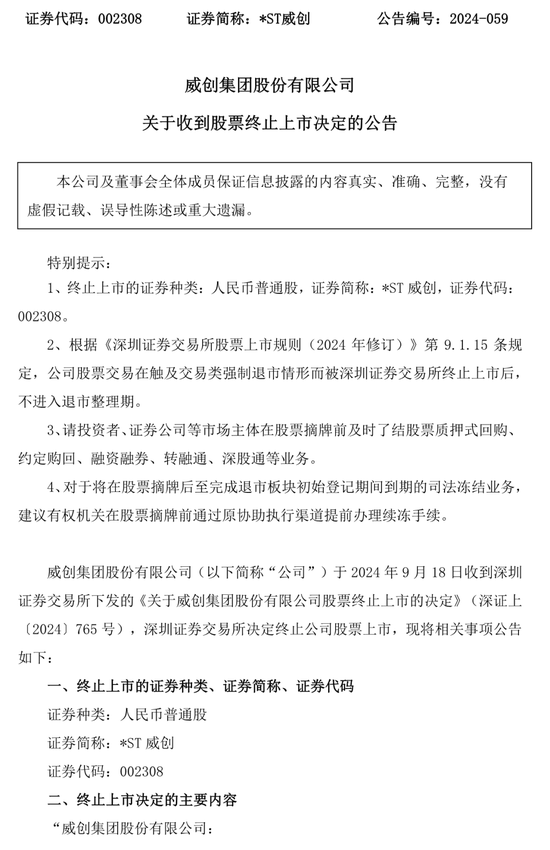 证券代码：002308　　证券简称：*ST威创　　公告编号：2024-059

威创集团股份有限公司

关于收到股票终止上市决定的公告

本公司及董事会全体成员保证信息披露的内容真实、准确、完整，没有虚假记载、误导性陈述或重大遗漏。

特别提示：

1、终止上市的证券种类：人民币普通股，证券简称：*ST 威创，证券代码：002308。

2、根据《深圳证券交易所股票上市规则（2024 年修订）》第 9.1.15 条规定，公司股票交易在触及交易类强制退市情形而被深圳证券交易所终止上市后，不进入退市整理期。

3、请投资者、证券公司等市场主体在股票摘牌前及时了结股票质押式回购、约定购回、融资融券、转融通、深股通等业务。

4、对于将在股票摘牌后至完成退市板块初始登记期间到期的司法冻结业务，建议有权机关在股票摘牌前通过原协助执行渠道提前办理续冻手续。

威创集团股份有限公司（以下简称“公司”）于 2024 年 9 月 18 日收到深圳证券交易所下发的《关于威创集团股份有限公司股票终止上市的决定》（深证上〔2024〕765 号），深圳证券交易所决定终止公司股票上市，现将相关事项公告如下：

一、终止上市的证券种类、证券简称、证券代码

证券种类：人民币普通股

证券简称：*ST 威创

证券代码：002308

二、终止上市决定的主要内容

“威创集团股份有限公司：